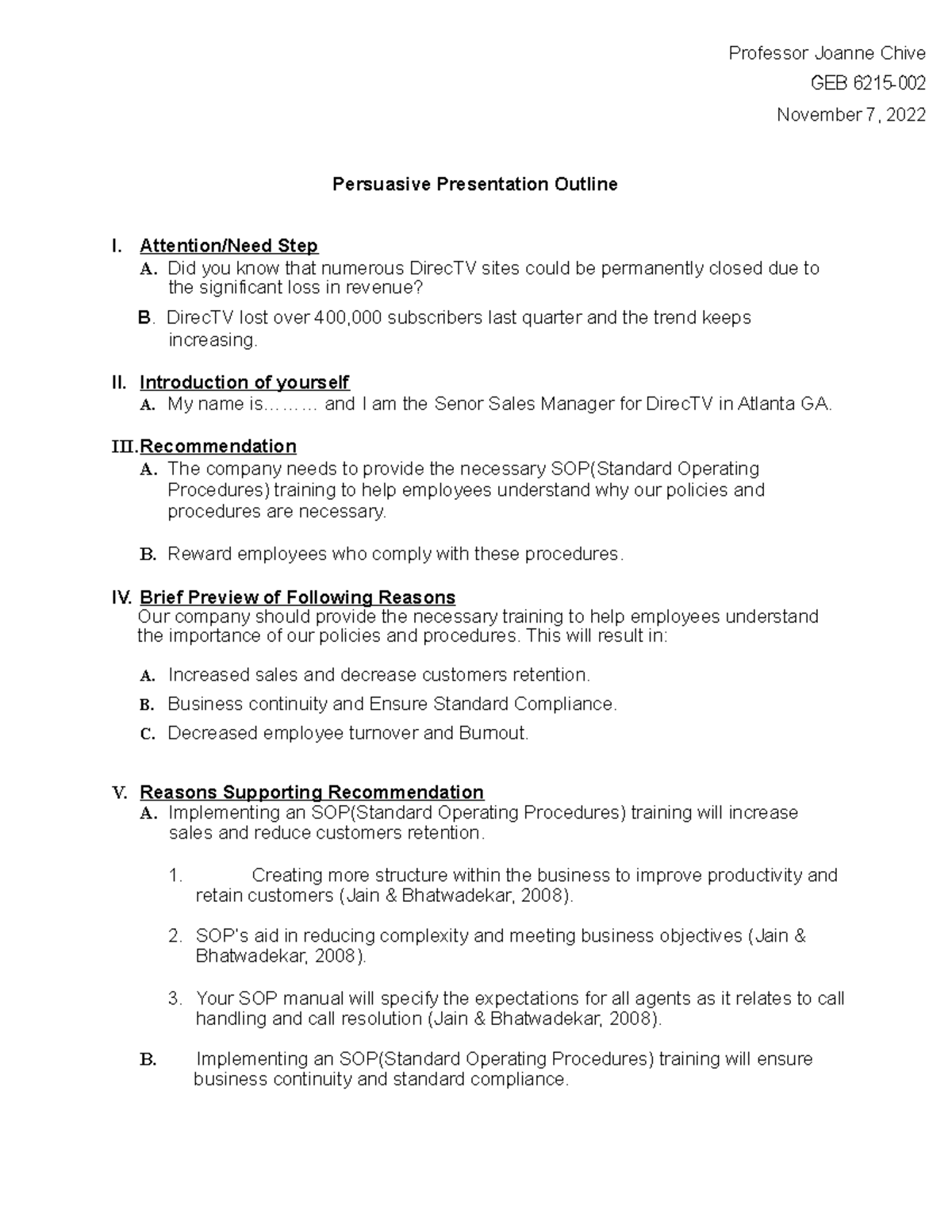 Professor Joanne Chive

GEB 6215-002

November 7, 2022

Persuasive Presentation Outline

I. Attention/Need Step

A. Did you know that numerous DirecTV sites could be permanently closed due to the significant loss in revenue?

B. DirecTV lost over 400,000 subscribers last quarter and the trend keeps increasing.

II. Introduction of yourself

A. My name is……… and I am the Senor Sales Manager for DirecTV in Atlanta GA.

III. Recommendation

A. The company needs to provide the necessary SOP(Standard Operating Procedures) training to help employees understand why our policies and procedures are necessary.

B. Reward employees who comply with these procedures.

IV. Brief Preview of Following Reasons

Our company should provide the necessary training to help employees understand the importance of our policies and procedures. This will result in:

A. Increased sales and decrease customers retention.

B. Business continuity and Ensure Standard Compliance.

C. Decreased employee turnover and Burnout.

V. Reasons Supporting Recommendation

A. Implementing an SOP(Standard Operating Procedures) training will increase sales and reduce customers retention.

1. Creating more structure within the business to improve productivity and retain customers (Jain & Bhatwadekar, 2008).

2. SOP's aid in reducing complexity and meeting business objectives (Jain & Bhatwadekar, 2008).

3. Your SOP manual will specify the expectations for all agents as it relates to call handling and call resolution (Jain & Bhatwadekar, 2008).

B. Implementing an SOP(Standard Operating Procedures) training will ensure business continuity and standard compliance.